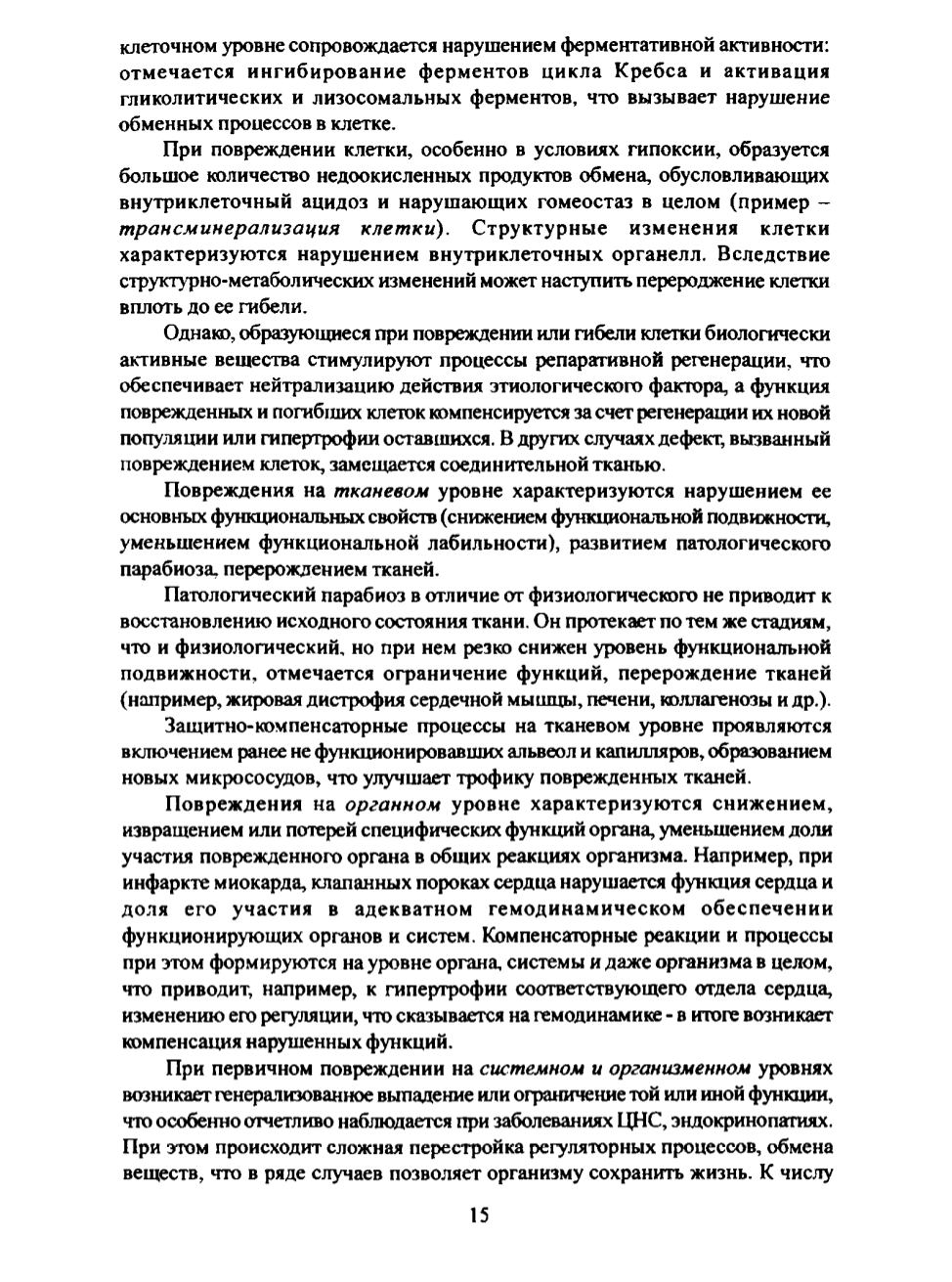 клеточном уровне сопровождается нарушением ферментативной активности: отмечается ингибирование ферментов цикла Кребса и активация гликолитических и лизосомальных ферментов, что вызывает нарушение обменных процессов в клетке.

При повреждении клетки, особенно в условиях гипоксии, образуется большое количество недоокисленных продуктов обмена, обусловливающих внутриклеточный ацидоз и нарушающих гомеостаз в целом (пример – трансминерализация клетки). Структурные изменения клетки характеризуются нарушением внутриклеточных органелл. Вследствие структурно-метаболических изменений может наступить перерождение клетки вплоть до ее гибели.

Однако, образующиеся при повреждении или гибели клетки биологически активные вещества стимулируют процессы репаративной регенерации, что обеспечивает нейтрализацию действия этиологического фактора, а функция поврежденных и погибших клеток компенсируется за счет регенерации их новой популяции или гипертрофии оставшихся. В других случаях дефект, вызванный повреждением клеток, замещается соединительной тканью.

Повреждения на тканевом уровне характеризуются нарушением ее основных функциональных свойств (снижением функциональной подвижности, уменьшением функциональной лабильности), развитием патологического парабиоза, перерождением тканей.

Патологический парабиоз в отличие от физиологического не приводит к восстановлению исходного состояния ткани. Он протекает по тем же стадиям, что и физиологический, но при нем резко снижен уровень функциональной подвижности, отмечается ограничение функций, перерождение тканей (например, жировая дистрофия сердечной мышцы, печени, коллагенозы и др.).

Защитно-компенсаторные процессы на тканевом уровне проявляются включением ранее не функционировавших альвеол и капилляров, образованием новых микрососудов, что улучшает трофику поврежденных тканей.

Повреждения на органном уровне характеризуются снижением, извращением или потерей специфических функций органа, уменьшением доли участия поврежденного органа в общих реакциях организма. Например, при инфаркте миокарда, клапанных пороках сердца нарушается функция сердца и доля его участия в адекватном гемодинамическом обеспечении функционирующих органов и систем. Компенсаторные реакции и процессы при этом формируются на уровне органа, системы и даже организма в целом, что приводит, например, к гипертрофии соответствующего отдела сердца, изменению его регуляции, что сказывается на гемодинамике - в итоге возникает компенсация нарушенных функций.

При первичном повреждении на системном и организменном уровнях возникает генерализованное выпадение или ограничение той или иной функции, что особенно отчетливо наблюдается при заболеваниях ЦНС, эндокринопатиях. При этом происходит сложная перестройка регуляторных процессов, обмена веществ, что в ряде случаев позволяет организму сохранить жизнь. К числу

15